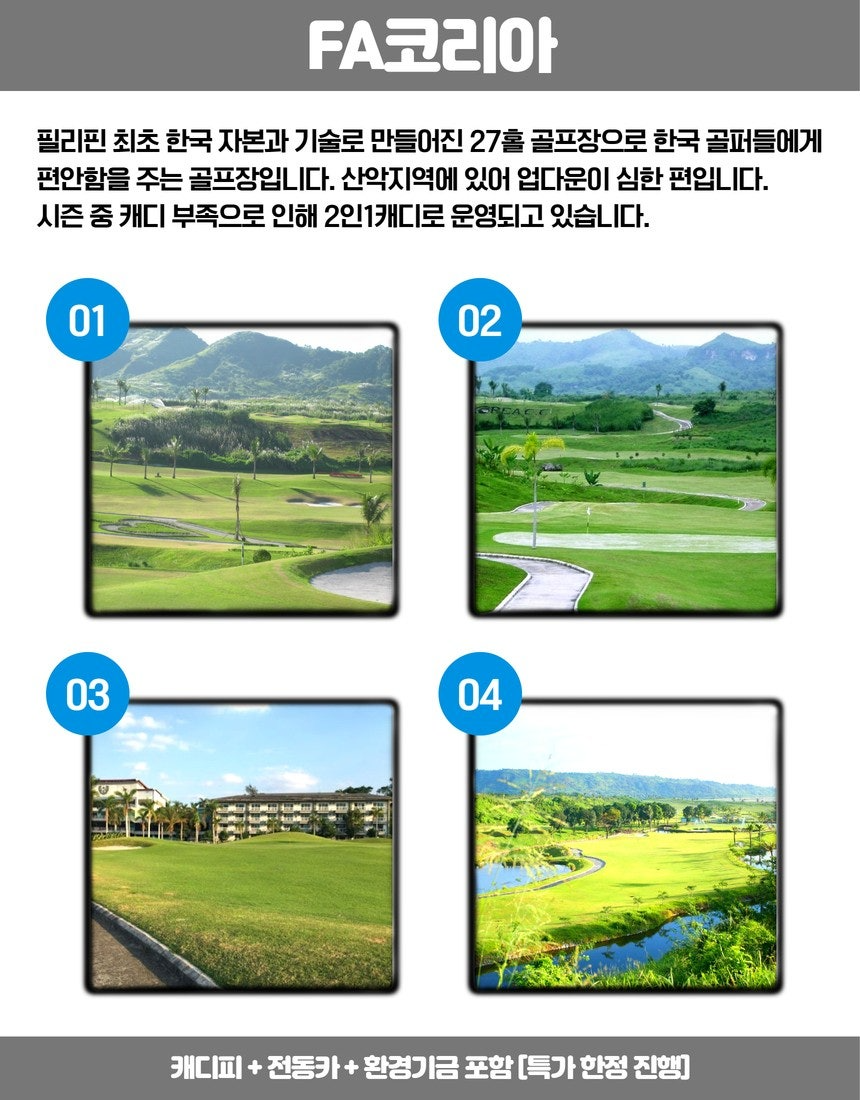 FA코리아

필리핀 최초 한국 자본과 기술로 만들어진 27홀 골프장으로 한국 골퍼들에게 편안함을 주는 골프장입니다. 산악지역에 있어 업다운이 심한 편입니다. 시즌 중 캐디 부족으로 인해 2인1캐디로 운영되고 있습니다.

01

02

03

04

캐디피 + 전동카 + 환경기금 포함 [특가 한정 진행]